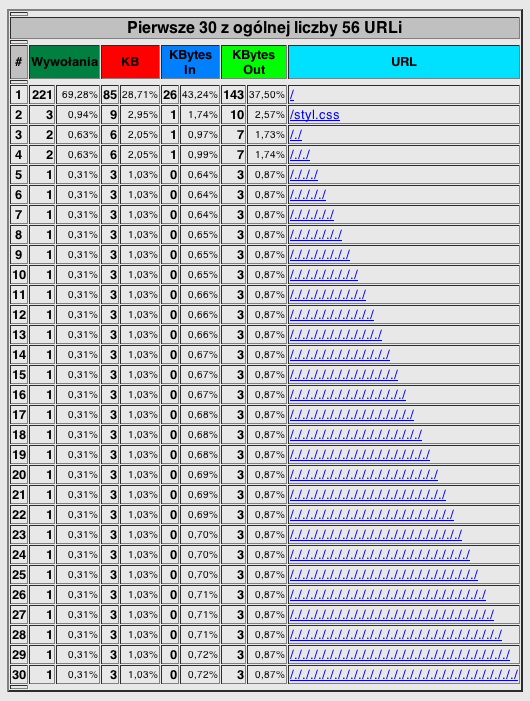 Pierwsze 30 z ogólnej liczby 56 URLi

| # | Wywołania | | KB | | KBytes In | | KBytes Out | | URL |
|---|---|---|---|---|---|---|---|---|---|
| 1 | 221 | 69,28% | 85 | 28,71% | 26 | 43,24% | 143 | 37,50% | / |
| 2 | 3 | 0,94% | 9 | 2,95% | 1 | 1,74% | 10 | 2,57% | /styl.css |
| 3 | 2 | 0,63% | 6 | 2,05% | 1 | 0,97% | 7 | 1,73% | /./ |
| 4 | 2 | 0,63% | 6 | 2,05% | 1 | 0,99% | 7 | 1,74% | /././ |
| 5 | 1 | 0,31% | 3 | 1,03% | 0 | 0,64% | 3 | 0,87% | /./././ |
| 6 | 1 | 0,31% | 3 | 1,03% | 0 | 0,64% | 3 | 0,87% | /././././ |
| 7 | 1 | 0,31% | 3 | 1,03% | 0 | 0,64% | 3 | 0,87% | /./././././ |
| 8 | 1 | 0,31% | 3 | 1,03% | 0 | 0,65% | 3 | 0,87% | /././././././ |
| 9 | 1 | 0,31% | 3 | 1,03% | 0 | 0,65% | 3 | 0,87% | /./././././././ |
| 10 | 1 | 0,31% | 3 | 1,03% | 0 | 0,65% | 3 | 0,87% | /././././././././ |
| 11 | 1 | 0,31% | 3 | 1,03% | 0 | 0,66% | 3 | 0,87% | /./././././././././ |
| 12 | 1 | 0,31% | 3 | 1,03% | 0 | 0,66% | 3 | 0,87% | /././././././././././ |
| 13 | 1 | 0,31% | 3 | 1,03% | 0 | 0,66% | 3 | 0,87% | /./././././././././././ |
| 14 | 1 | 0,31% | 3 | 1,03% | 0 | 0,67% | 3 | 0,87% | /././././././././././././ |
| 15 | 1 | 0,31% | 3 | 1,03% | 0 | 0,67% | 3 | 0,87% | /./././././././././././././ |
| 16 | 1 | 0,31% | 3 | 1,03% | 0 | 0,67% | 3 | 0,87% | /././././././././././././././ |
| 17 | 1 | 0,31% | 3 | 1,03% | 0 | 0,68% | 3 | 0,87% | /./././././././././././././././ |
| 18 | 1 | 0,31% | 3 | 1,03% | 0 | 0,68% | 3 | 0,87% | /././././././././././././././././ |
| 19 | 1 | 0,31% | 3 | 1,03% | 0 | 0,68% | 3 | 0,87% | /./././././././././././././././././ |
| 20 | 1 | 0,31% | 3 | 1,03% | 0 | 0,69% | 3 | 0,87% | /././././././././././././././././././ |
| 21 | 1 | 0,31% | 3 | 1,03% | 0 | 0,69% | 3 | 0,87% | /./././././././././././././././././././ |
| 22 | 1 | 0,31% | 3 | 1,03% | 0 | 0,69% | 3 | 0,87% | /././././././././././././././././././././ |
| 23 | 1 | 0,31% | 3 | 1,03% | 0 | 0,70% | 3 | 0,87% | /./././././././././././././././././././././ |
| 24 | 1 | 0,31% | 3 | 1,03% | 0 | 0,70% | 3 | 0,87% | /././././././././././././././././././././././ |
| 25 | 1 | 0,31% | 3 | 1,03% | 0 | 0,70% | 3 | 0,87% | /./././././././././././././././././././././././ |
| 26 | 1 | 0,31% | 3 | 1,03% | 0 | 0,71% | 3 | 0,87% | /././././././././././././././././././././././././ |
| 27 | 1 | 0,31% | 3 | 1,03% | 0 | 0,71% | 3 | 0,87% | /./././././././././././././././././././././././././ |
| 28 | 1 | 0,31% | 3 | 1,03% | 0 | 0,71% | 3 | 0,87% | /././././././././././././././././././././././././././ |
| 29 | 1 | 0,31% | 3 | 1,03% | 0 | 0,72% | 3 | 0,87% | /./././././././././././././././././././././././././././ |
| 30 | 1 | 0,31% | 3 | 1,03% | 0 | 0,72% | 3 | 0,87% | /././././././././././././././././././././././././././././ |